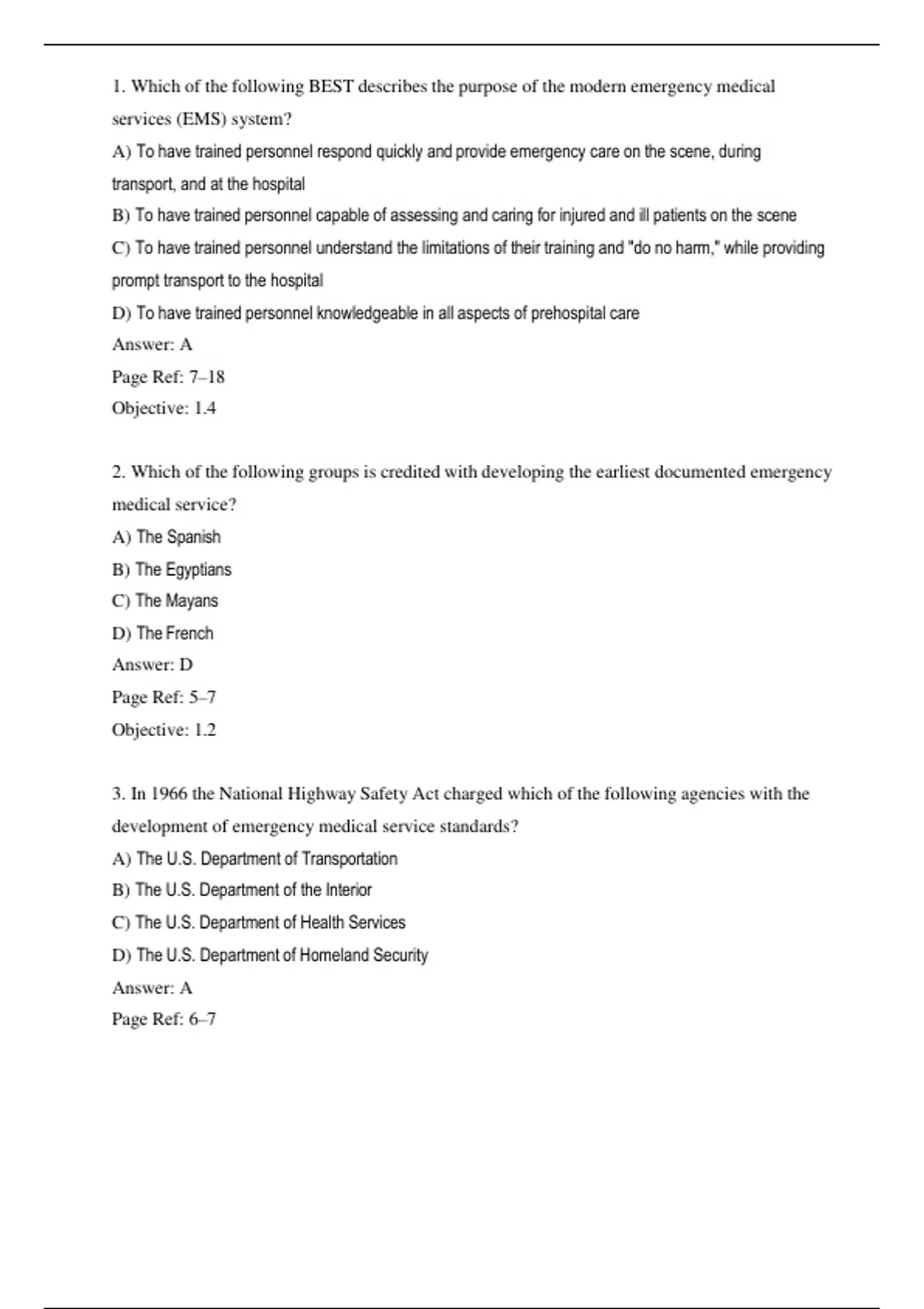 1. Which of the following BEST describes the purpose of the modern emergency medical services (EMS) system?

A) To have trained personnel respond quickly and provide emergency care on the scene, during transport, and at the hospital

B) To have trained personnel capable of assessing and caring for injured and ill patients on the scene

C) To have trained personnel understand the limitations of their training and "do no harm," while providing prompt transport to the hospital

D) To have trained personnel knowledgeable in all aspects of prehospital care

Answer: A

Page Ref: 7–18

Objective: 1.4

2. Which of the following groups is credited with developing the earliest documented emergency medical service?

A) The Spanish

B) The Egyptians

C) The Mayans

D) The French

Answer: D

Page Ref: 5–7

Objective: 1.2

3. In 1966 the National Highway Safety Act charged which of the following agencies with the development of emergency medical service standards?

A) The U.S. Department of Transportation

B) The U.S. Department of the Interior

C) The U.S. Department of Health Services

D) The U.S. Department of Homeland Security

Answer: A

Page Ref: 6–7